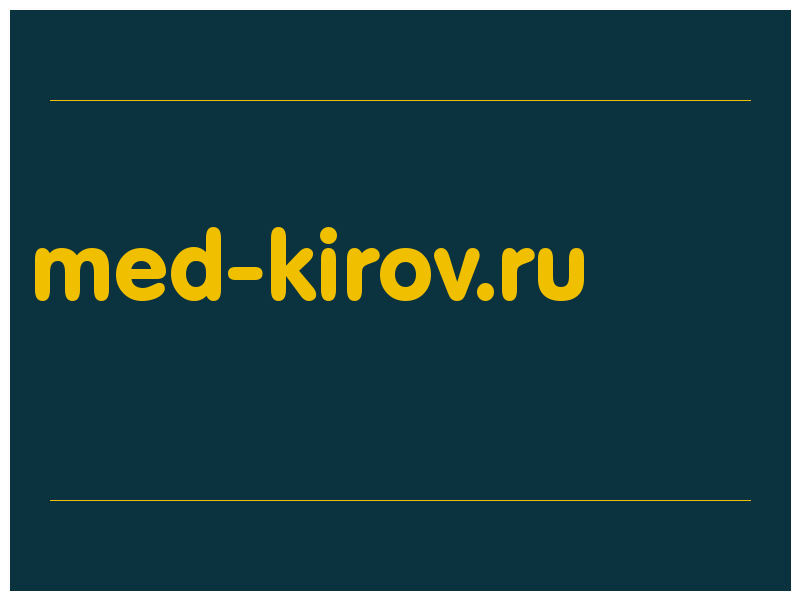 med-kirov.ru